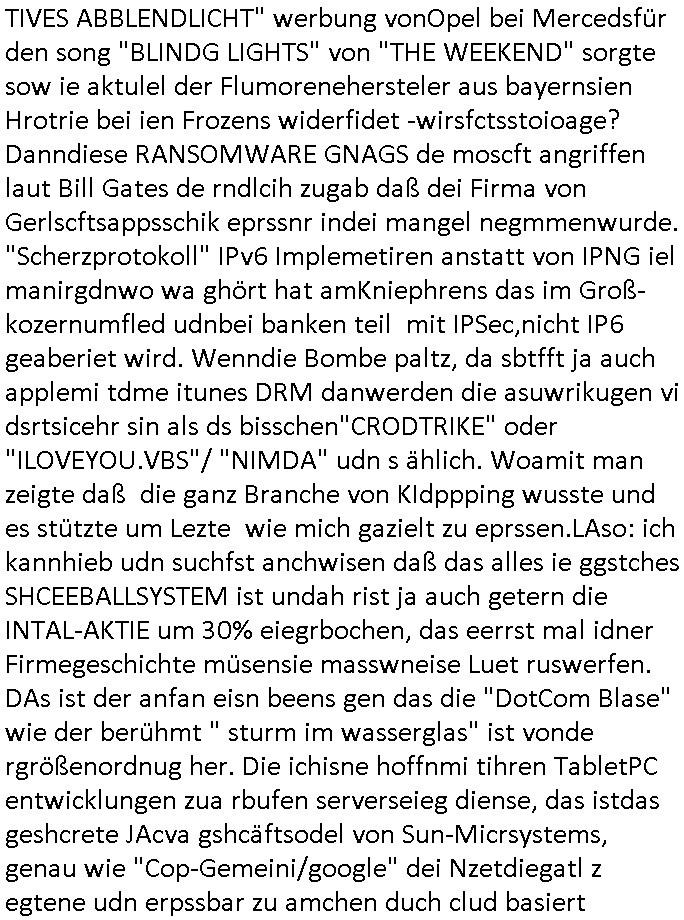 TIVES ABBLENDLICHT" werbung vonOpel bei Mercedsfür den song "BLINDG LIGHTS" von "THE WEEKEND" sorgte sow ie aktulel der Flumorenehersteler aus bayernsien Hrotrie bei ien Frozens widerfidet -wirsfctsstoioage? Danndiese RANSOMWARE GNAGS de moscft angriffen laut Bill Gates de rndlcih zugab daß dei Firma von Gerlscftsappsschik eprssnr indei mangel negmmenwurde. "Scherzprotokoll" IPv6 Implemetiren anstatt von IPNG iel manirgdnwo wa ghört hat amKniephrens das im Großkozernumfled udnbei banken teil mit IPSec,nicht IP6 geaberiet wird. Wenndie Bombe paltz, da sbtfft ja auch applemi tdme itunes DRM danwerden die asuwrikugen vi dsrtsicehr sin als ds bisschen"CRODTRIKE" oder "ILOVEYOU.VBS"/ "NIMDA" udn s ählich. Woamit man zeigte daß die ganz Branche von KIdppping wusste und es stützte um Lezte wie mich gazielt zu eprssen.LAso: ich kannhieb udn suchfst anchwisen daß das alles ie ggstches SHCEEBALLSYSTEM ist undah rist ja auch getern die INTAL-AKTIE um 30% eiegrbochen, das eerrst mal idner Firmegeschichte müsensie masswneise Luet ruswerfen. DAs ist der anfan eisn beens gen das die "DotCom Blase" wie der berühmt " sturm im wasserglas" ist vonde rgrößenordnug her. Die ichisne hoffnmi tihren TabletPC entwicklungen zua rbufen serverseieg diense, das istdas geshcrete JAcva gshcäftsodel von Sun-Micrsystems, genau wie "Cop-Gemeini/google" dei Nzetdiegatl z egtene udn erpssbar zu amchen duch clud basiert